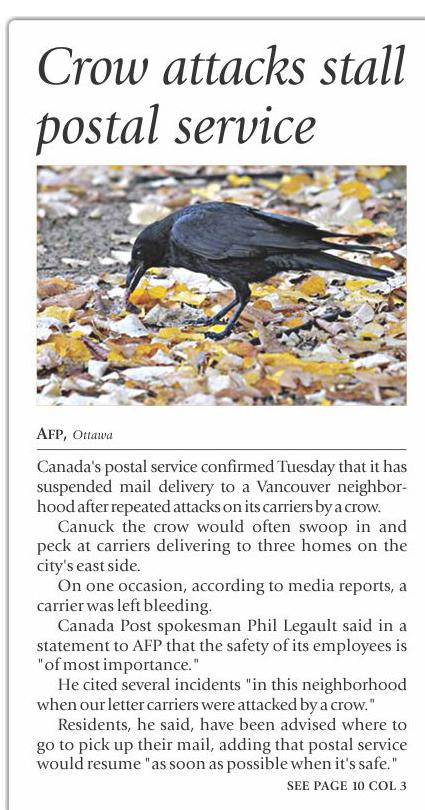 Crow attacks stall postal service

AFP, Ottawa

Canada's postal service confirmed Tuesday that it has suspended mail delivery to a Vancouver neighborhood after repeated attacks on its carriers by a crow.

Canuck the crow would often swoop in and peck at carriers delivering to three homes on the city's east side.

On one occasion, according to media reports, a carrier was left bleeding.

Canada Post spokesman Phil Legault said in a statement to AFP that the safety of its employees is "of most importance."

He cited several incidents "in this neighborhood when our letter carriers were attacked by a crow."

Residents, he said, have been advised where to go to pick up their mail, adding that postal service would resume "as soon as possible when it's safe."

SEE PAGE 10 COL 3